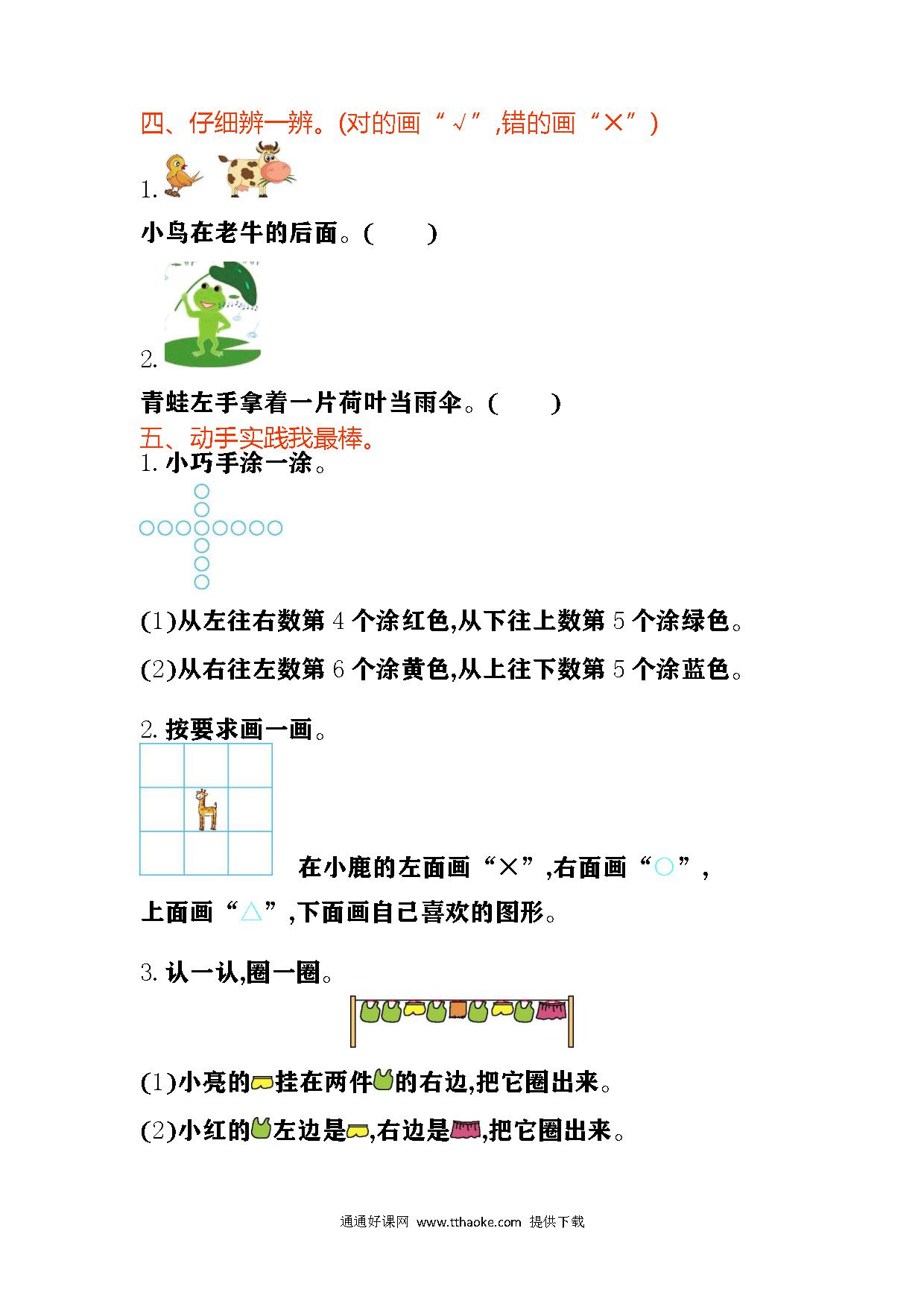 四、仔细辨一辨。(对的画“√”,错的画“×”)

1.

小鸟在老牛的后面。(　　)

2.

青蛙左手拿着一片荷叶当雨伞。(　　)

五、动手实践我最棒。

1. 小巧手涂一涂。

(1)从左往右数第 4 个涂红色,从下往上数第 5 个涂绿色。

(2)从右往左数第 6 个涂黄色,从上往下数第 5 个涂蓝色。

2. 按要求画一画。

在小鹿的左面画“×”,右面画“○”,上面画“△”,下面画自己喜欢的图形。

3. 认一认,圈一圈。

(1)小亮的挂在两件的右边,把它圈出来。

(2)小红的左边是,右边是,把它圈出来。

通通好课网 www.tthaoke.com 提供下载